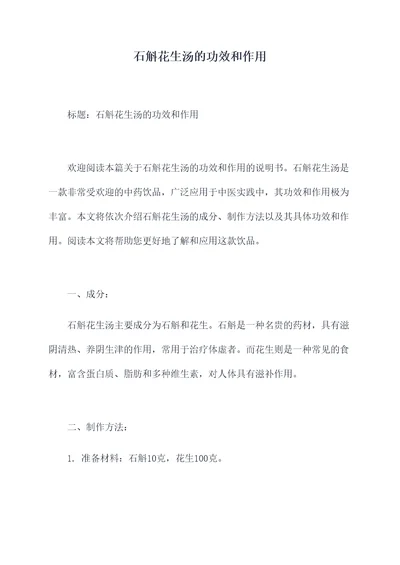 石斛花生汤的功效和作用

标题：石斛花生汤的功效和作用

欢迎阅读本篇关于石斛花生汤的功效和作用的说明书。石斛花生汤是一款非常受欢迎的中药饮品，广泛应用于中医实践中，其功效和作用极为丰富。本文将依次介绍石斛花生汤的成分、制作方法以及其具体功效和作用。阅读本文将帮助您更好地了解和应用这款饮品。

一、成分：

石斛花生汤主要成分为石斛和花生。石斛是一种名贵的药材，具有滋阴清热、养阴生津的作用，常用于治疗体虚者。而花生则是一种常见的食材，富含蛋白质、脂肪和多种维生素，对人体具有滋补作用。

二、制作方法：

1. 准备材料：石斛10克，花生100克。